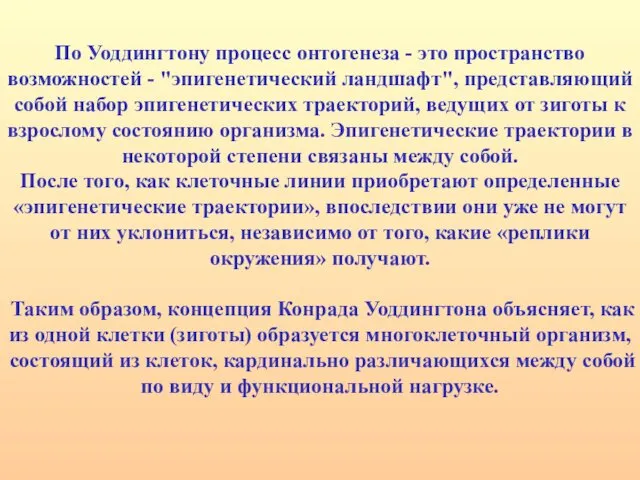 По Уоддингтону процесс онтогенеза - это пространство возможностей - "эпигенетический ландшафт", представляющий собой набор эпигенетических траекторий, ведущих от зиготы к взрослому состоянию организма. Эпигенетические траектории в некоторой степени связаны между собой.
После того, как клеточные линии приобретают определенные «эпигенетические траектории», впоследствии они уже не могут от них уклониться, независимо от того, какие «реплики окружения» получают.

Таким образом, концепция Конрада Уоддингтона объясняет, как из одной клетки (зиготы) образуется многоклеточный организм, состоящий из клеток, кардинально различающихся между собой по виду и функциональной нагрузке.